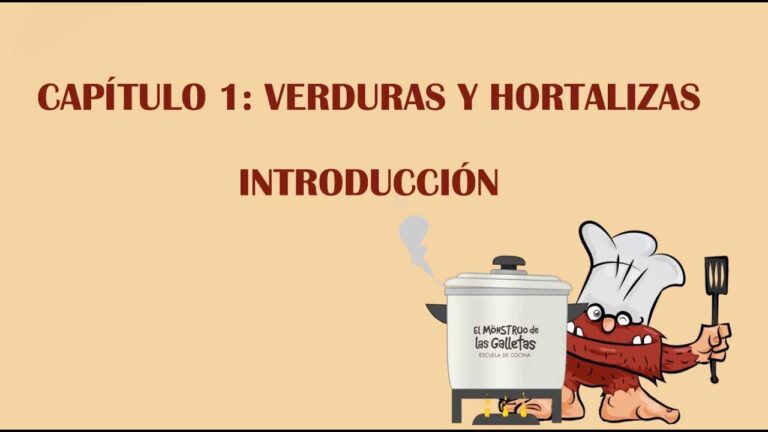 CAPÍTULO 1: VERDURAS Y HORTALIZAS

INTRODUCCIÓN

EL MONSTRUO de las Galletas
ESCUELA DE COCINA